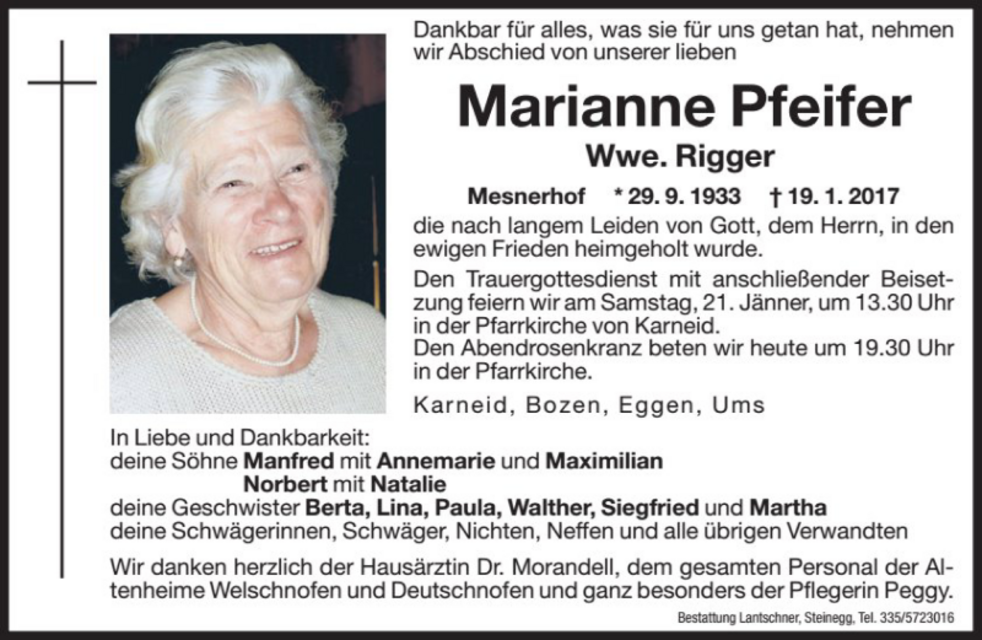 Dankbar für alles, was sie für uns getan hat, nehmen wir Abschied von unserer lieben

Marianne Pfeifer

Wwe. Rigger

Mesnerhof * 29. 9. 1933 † 19. 1. 2017

die nach langem Leiden von Gott, dem Herrn, in den ewigen Frieden heimgeholt wurde.

Den Trauergottesdienst mit anschließender Beisetzung feiern wir am Samstag, 21. Jänner, um 13.30 Uhr in der Pfarrkirche von Karneid.
Den Abendrosenkranz beten wir heute um 19.30 Uhr in der Pfarrkirche.

Karneid, Bozen, Eggen, Ums

In Liebe und Dankbarkeit:
deine Söhne Manfred mit Annemarie und Maximilian
Norbert mit Natalie
deine Geschwister Berta, Lina, Paula, Walther, Siegfried und Martha
deine Schwägerinnen, Schwäger, Nichten, Neffen und alle übrigen Verwandten

Wir danken herzlich der Hausärztin Dr. Morandell, dem gesamten Personal der Altenheime Welschnofen und Deutschnofen und ganz besonders der Pflegerin Peggy.

Bestattung Lantschner, Steinegg, Tel. 335/5723016